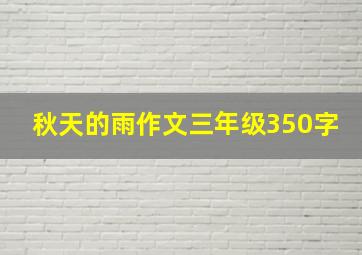 秋天的雨作文三年级350字